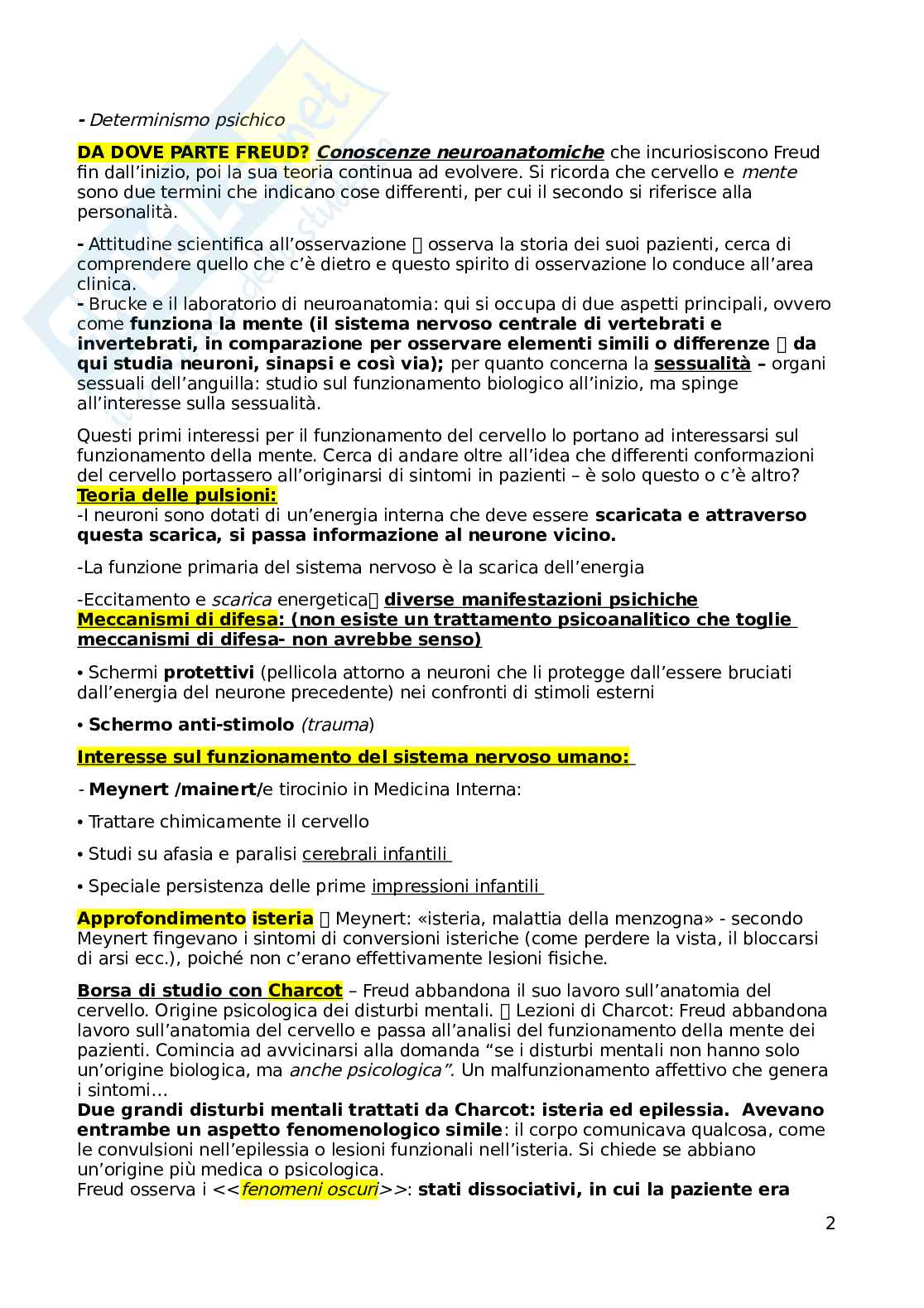 - Determinismo psichico

DA DOVE PARTE FREUD? Conoscenze neuroanatomiche che incuriosiscono Freud fin dall'inizio, poi la sua teoria continua ad evolvere. Si ricorda che cervello e mente sono due termini che indicano cose differenti, per cui il secondo si riferisce alla personalità.

- Attitudine scientifica all'osservazione  osserva la storia dei suoi pazienti, cerca di comprendere quello che c'è dietro e questo spirito di osservazione lo conduce all'area clinica.
- Brucke e il laboratorio di neuroanatomia: qui si occupa di due aspetti principali, ovvero come funziona la mente (il sistema nervoso centrale di vertebrati e invertebrati, in comparazione per osservare elementi simili o differenze  da qui studia neuroni, sinapsi e così via); per quanto concerna la sessualità – organi sessuali dell'anguilla: studio sul funzionamento biologico all'inizio, ma spinge all'interesse sulla sessualità.

Questi primi interessi per il funzionamento del cervello lo portano ad interessarsi sul funzionamento della mente. Cerca di andare oltre all'idea che differenti conformazioni del cervello portassero all'originarsi di sintomi in pazienti – è solo questo o c'è altro?
Teoria delle pulsioni:
-I neuroni sono dotati di un'energia interna che deve essere scaricata e attraverso questa scarica, si passa informazione al neurone vicino.

-La funzione primaria del sistema nervoso è la scarica dell'energia

-Eccitamento e scarica energetica diverse manifestazioni psichiche
Meccanismi di difesa: (non esiste un trattamento psicoanalitico che toglie meccanismi di difesa- non avrebbe senso)

• Schermi protettivi (pellicola attorno a neuroni che li protegge dall'essere bruciati dall'energia del neurone precedente) nei confronti di stimoli esterni

• Schermo anti-stimolo (trauma)

Interesse sul funzionamento del sistema nervoso umano:

- Meynert /mainert/e tirocinio in Medicina Interna:

• Trattare chimicamente il cervello

• Studi su afasia e paralisi cerebrali infantili

• Speciale persistenza delle prime impressioni infantili

Approfondimento isteria  Meynert: «isteria, malattia della menzogna» - secondo Meynert fingevano i sintomi di conversioni isteriche (come perdere la vista, il bloccarsi di arsi ecc.), poiché non c'erano effettivamente lesioni fisiche.

Borsa di studio con Charcot – Freud abbandona il suo lavoro sull'anatomia del cervello. Origine psicologica dei disturbi mentali.  Lezioni di Charcot: Freud abbandona lavoro sull'anatomia del cervello e passa all'analisi del funzionamento della mente dei pazienti. Comincia ad avvicinarsi alla domanda "se i disturbi mentali non hanno solo un'origine biologica, ma anche psicologica". Un malfunzionamento affettivo che genera i sintomi…
Due grandi disturbi mentali trattati da Charcot: isteria ed epilessia. Avevano entrambe un aspetto fenomenologico simile: il corpo comunicava qualcosa, come le convulsioni nell'epilessia o lesioni funzionali nell'isteria. Si chiede se abbiano un'origine più medica o psicologica.
Freud osserva i <<fenomeni oscuri>>: stati dissociativi, in cui la paziente era

2